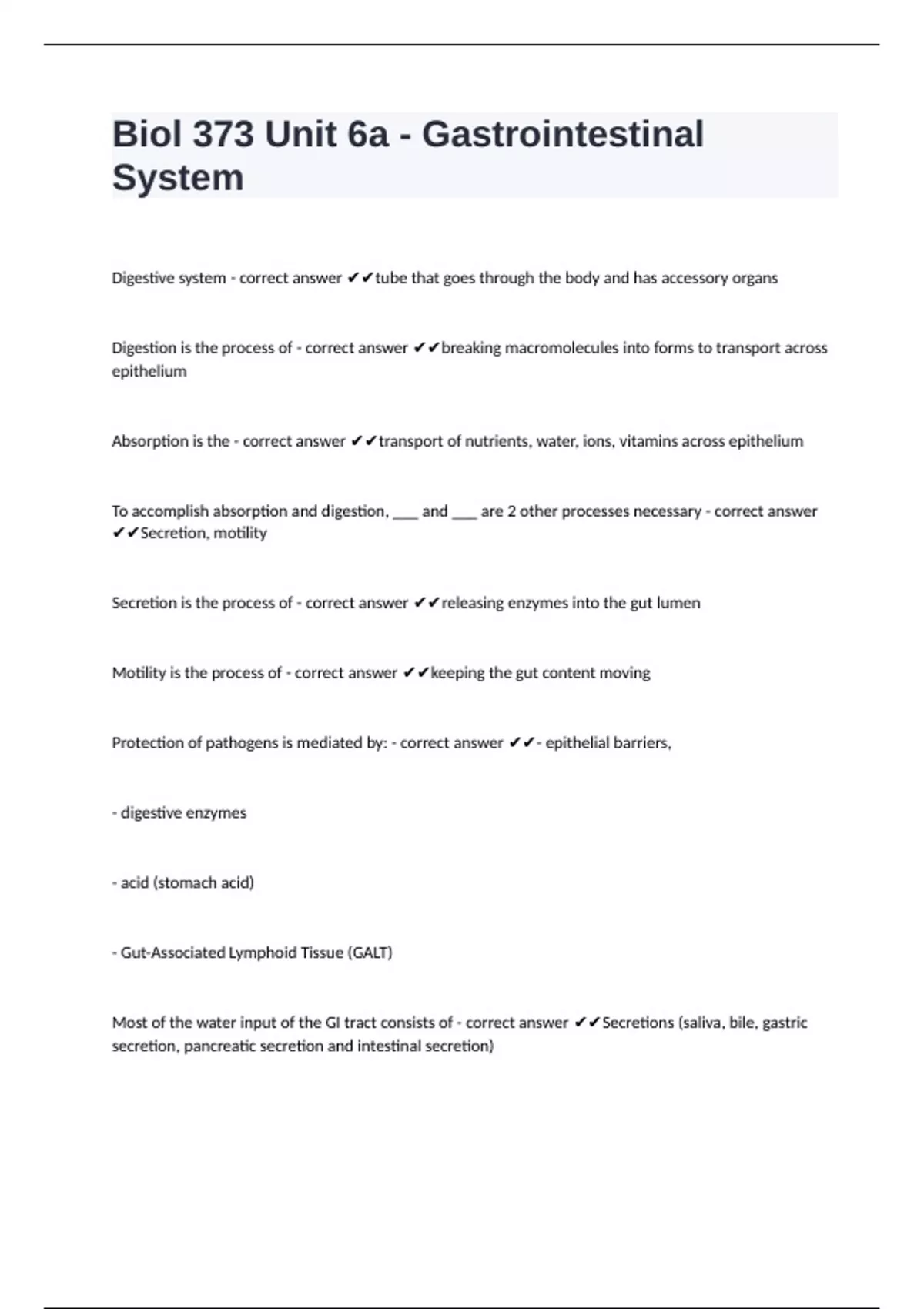 Biol 373 Unit 6a - Gastrointestinal System

Digestive system - correct answer ✔✔tube that goes through the body and has accessory organs

Digestion is the process of - correct answer ✔✔breaking macromolecules into forms to transport across epithelium

Absorption is the - correct answer ✔✔transport of nutrients, water, ions, vitamins across epithelium

To accomplish absorption and digestion, ___ and ___ are 2 other processes necessary - correct answer ✔✔Secretion, motility

Secretion is the process of - correct answer ✔✔releasing enzymes into the gut lumen

Motility is the process of - correct answer ✔✔keeping the gut content moving

Protection of pathogens is mediated by: - correct answer ✔✔- epithelial barriers,

- digestive enzymes

- acid (stomach acid)

- Gut-Associated Lymphoid Tissue (GALT)

Most of the water input of the GI tract consists of - correct answer ✔✔Secretions (saliva, bile, gastric secretion, pancreatic secretion and intestinal secretion)